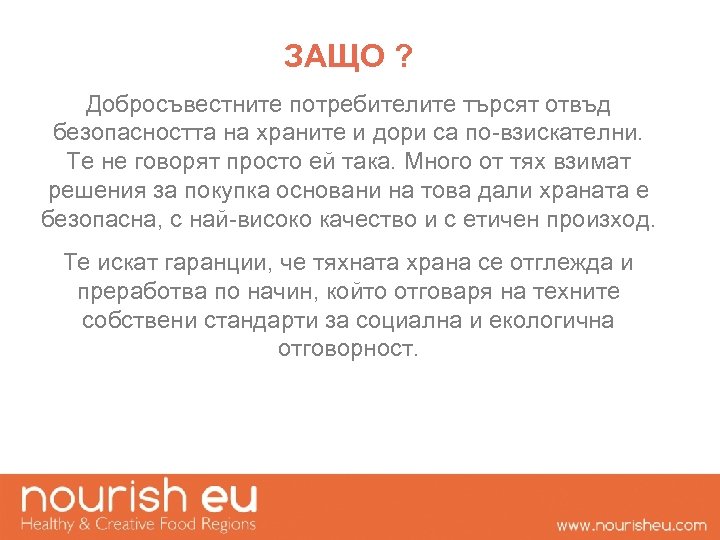 ЗАЩО ?

Добросъвестните потребителите търсят отвъд безопасността на храните и дори са по-взискателни. Те не говорят просто ей така. Много от тях взимат решения за покупка основани на това дали храната е безопасна, с най-високо качество и с етичен произход.

Те искат гаранции, че тяхната храна се отглежда и преработва по начин, който отговаря на техните собствени стандарти за социална и екологична отговорност.

nourish eu
Healthy & Creative Food Regions

www.nourisheu.com